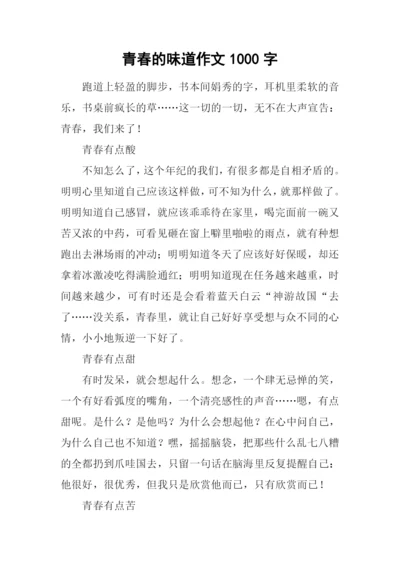 青春的味道作文 1000 字

跑道上轻盈的脚步，书本间娟秀的字，耳机里柔软的音乐，书桌前疯长的草……这一切的一切，无不在大声宣告：青春，我们来了！

青春有点酸

不知怎么了，这个年纪的我们，有很多都是自相矛盾的。明明心里知道自己应该这样做，可不知为什么，就那样做了。明明知道自己感冒，就应该乖乖待在家里，喝完面前一碗又苦又浓的中药，可看见砸在窗上噼里啪啦的雨点，就有种想跑出去淋场雨的冲动；明明知道冬天了应该好好保暖，却还拿着冰激凌吃得满脸通红；明明知道现在任务越来越重，时间越来越少，可有时还是会看着蓝天白云“神游故国“去了……没关系，青春里，就让自己好好享受想与众不同的心情，小小地叛逆一下好了。

青春有点甜

有时发呆，就会想起什么。想念，一个肆无忌惮的笑，一个有好看弧度的嘴角，一个清亮感性的声音……嗯，有点甜呢。是什么？是他吗？为什么会想起他？在心中问自己，为什么自己也不知道？嘿，摇摇脑袋，把那些什么乱七八糟的全都扔到爪哇国去，只留一句话在脑海里反复提醒自己：他很好，很优秀，但我只是欣赏他而已，只有欣赏而已！

青春有点苦